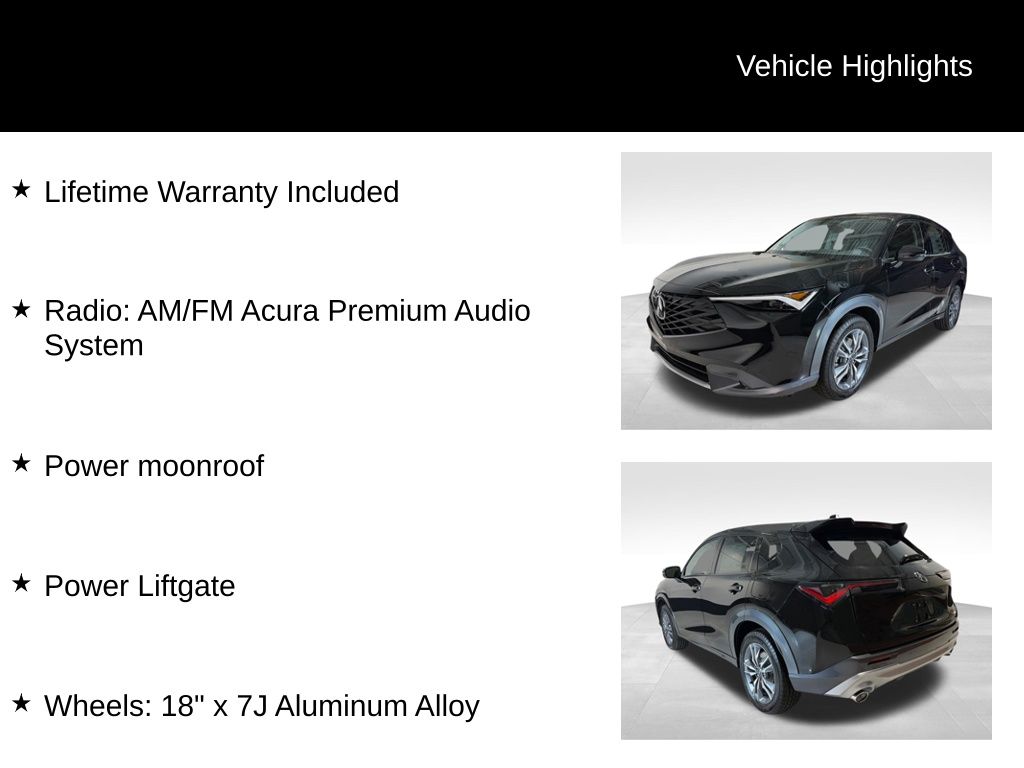 Vehicle Highlights

★ Lifetime Warranty Included

★ Radio: AM/FM Acura Premium Audio System

★ Power moonroof

★ Power Liftgate

★ Wheels: 18" x 7J Aluminum Alloy